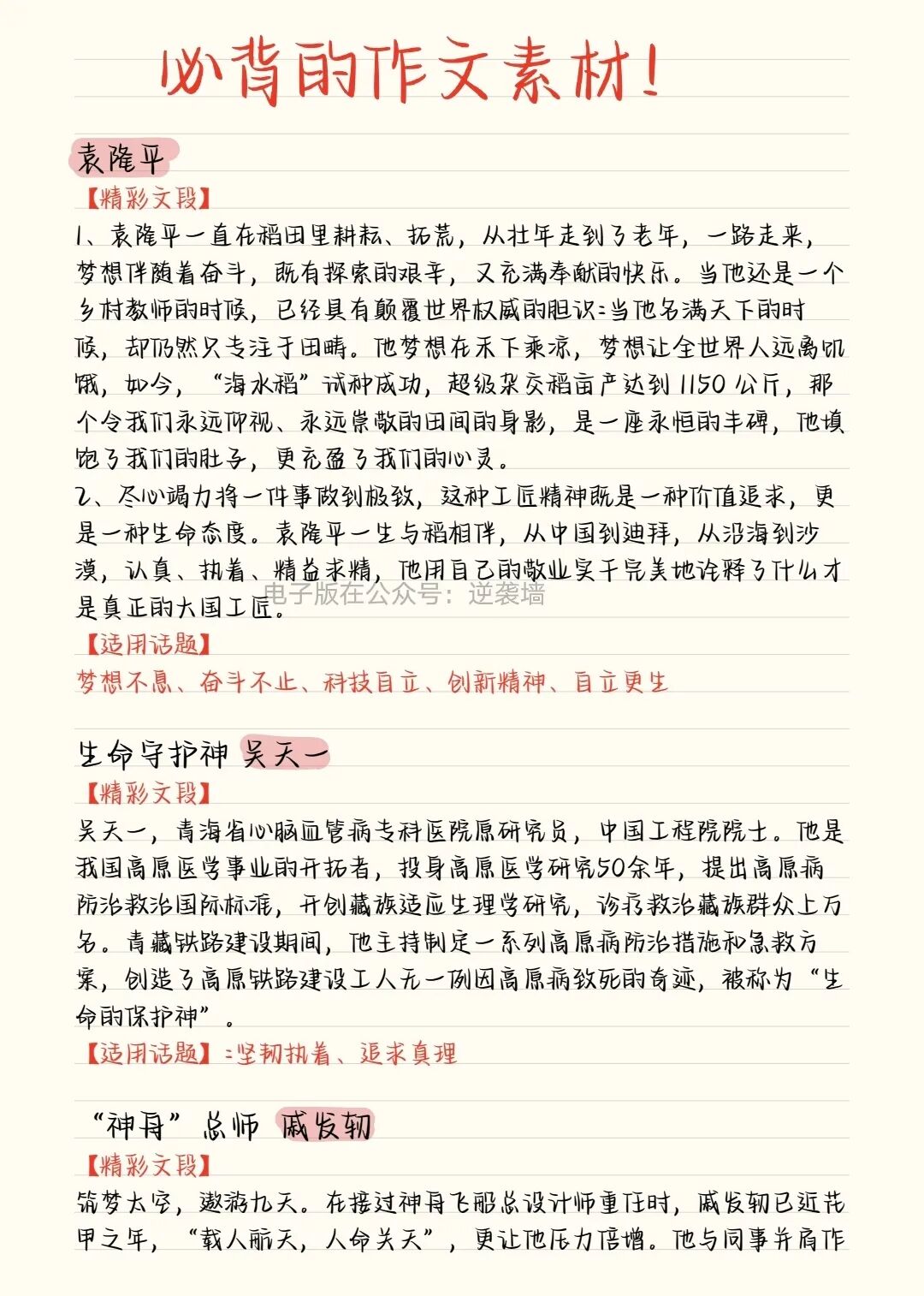 必背的作文素材！

袁隆平

【精彩文段】

1、袁隆平一直在稻田里耕耘、拓荒，从壮年走到了老年，一路走来，梦想伴随着奋斗，既有探索的艰辛，又充满奉献的快乐。当他还是一个乡村教师的时候，已经具有颠覆世界权威的胆识：当他名满天下的时候，却仍然只专注于田畴。他梦想在禾下乘凉，梦想让全世界人远离饥饿，如今，“海水稻”试种成功，超级杂交稻亩产达到1150公斤，那个令我们永远仰视、永远崇敬的田间的身影，是一座永恒的丰碑，他填饱了我们的肚子，更充盈了我们的心灵。

2、尽心竭力将一件事做到极致，这种工匠精神既是一种价值追求，更是一种生命态度。袁隆平一生与稻相伴，从中国到迪拜，从沿海到沙漠，认真、执着、精益求精，他用自己的敬业实干完美地诠释了什么才是真正的大国工匠。

电子版在公众号：逆袭墙

【适用话题】

梦想不息、奋斗不止、科技自立、创新精神、自立更生

生命守护神 吴天一

【精彩文段】

吴天一，青海省心脑血管病专科医院原研究员，中国工程院院士。他是我国高原医学事业的开拓者，投身高原医学研究50余年，提出高原病防治救治国际标准，开创藏族适应生理学研究，诊疗救治藏族群众上万名。青藏铁路建设期间，他主持制定一系列高原病防治措施和急救方案，创造了高原铁路建设工人无一例因高原病致死的奇迹，被称为“生命的保护神”。

【适用话题】：坚韧执着、追求真理

“神舟”总师 戚发轫

【精彩文段】

筑梦太空，遨游九天。在接过神舟飞船总设计师重任时，戚发轫已近花甲之年，“载人航天，人命关天”，更让他压力倍增。他与同事并肩作